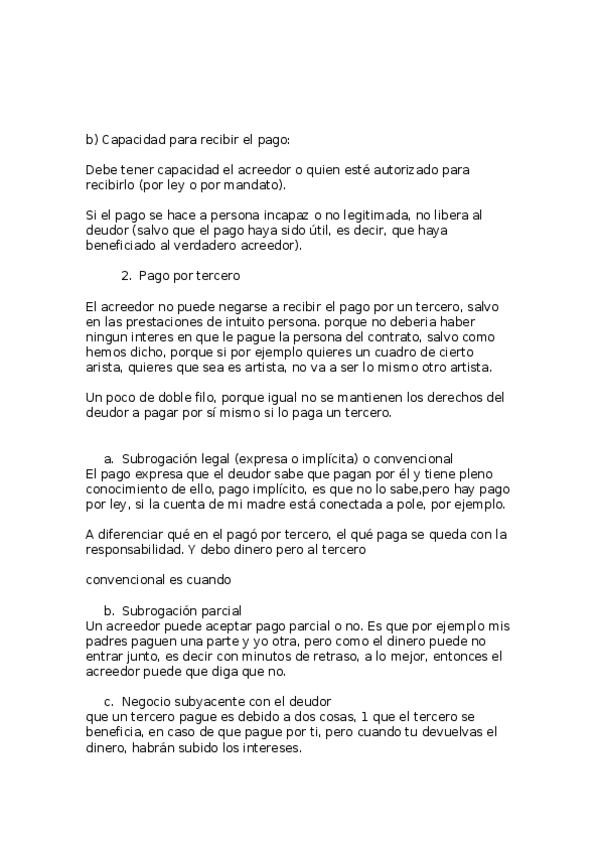 b) Capacidad para recibir el pago:

Debe tener capacidad el acreedor o quien esté autorizado para recibirlo (por ley o por mandato).

Si el pago se hace a persona incapaz o no legitimada, no libera al deudor (salvo que el pago haya sido útil, es decir, que haya beneficiado al verdadero acreedor).

2. Pago por tercero

El acreedor no puede negarse a recibir el pago por un tercero, salvo en las prestaciones de intuito persona. porque no deberia haber ningun interes en que le pague la persona del contrato, salvo como hemos dicho, porque si por ejemplo quieres un cuadro de cierto arista, quieres que sea es artista, no va a ser lo mismo otro artista.

Un poco de doble filo, porque igual no se mantienen los derechos del deudor a pagar por sí mismo si lo paga un tercero.

a. Subrogación legal (expresa o implícita) o convencional
El pago expresa que el deudor sabe que pagan por él y tiene pleno conocimiento de ello, pago implícito, es que no lo sabe,pero hay pago por ley, si la cuenta de mi madre está conectada a pole, por ejemplo.

A diferenciar qué en el pagó por tercero, el qué paga se queda con la responsabilidad. Y debo dinero pero al tercero

convencional es cuando

b. Subrogación parcial
Un acreedor puede aceptar pago parcial o no. Es que por ejemplo mis padres paguen una parte y yo otra, pero como el dinero puede no entrar junto, es decir con minutos de retraso, a lo mejor, entonces el acreedor puede que diga que no.

c. Negocio subyacente con el deudor
que un tercero pague es debido a dos cosas, 1 que el tercero se beneficia, en caso de que pague por ti, pero cuando tu devuelvas el dinero, habrán subido los intereses.